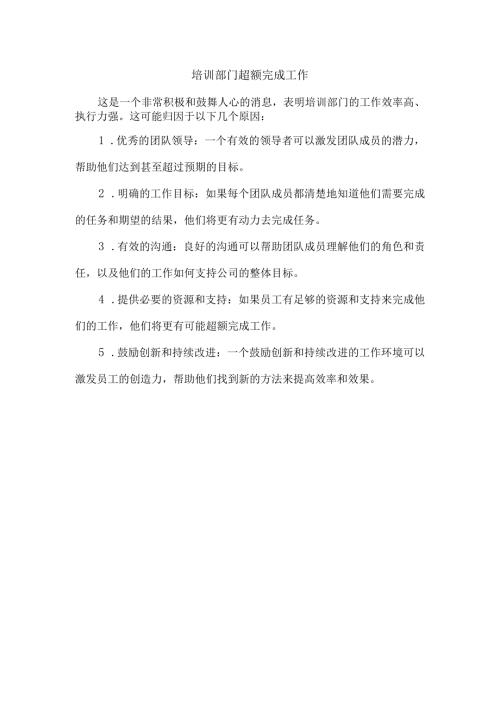 培训部门超额完成工作

这是一个非常积极和鼓舞人心的消息，表明培训部门的工作效率高、执行力强。这可能归因于以下几个原因：

1．优秀的团队领导：一个有效的领导者可以激发团队成员的潜力，帮助他们达到甚至超过预期的目标。

2．明确的工作目标：如果每个团队成员都清楚地知道他们需要完成的任务和期望的结果，他们将更有动力去完成任务。

3．有效的沟通：良好的沟通可以帮助团队成员理解他们的角色和责任，以及他们的工作如何支持公司的整体目标。

4．提供必要的资源和支持：如果员工有足够的资源和支持来完成他们的工作，他们将更有可能超额完成工作。

5．鼓励创新和持续改进：一个鼓励创新和持续改进的工作环境可以激发员工的创造力，帮助他们找到新的方法来提高效率和效果。